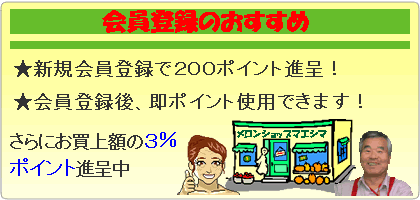 会員登録のおすすめ

★新規会員登録で200ポイント進呈！

★会員登録後、即ポイント使用できます！

さらにお買上額の3%ポイント進呈中

メロンショップマエシマ